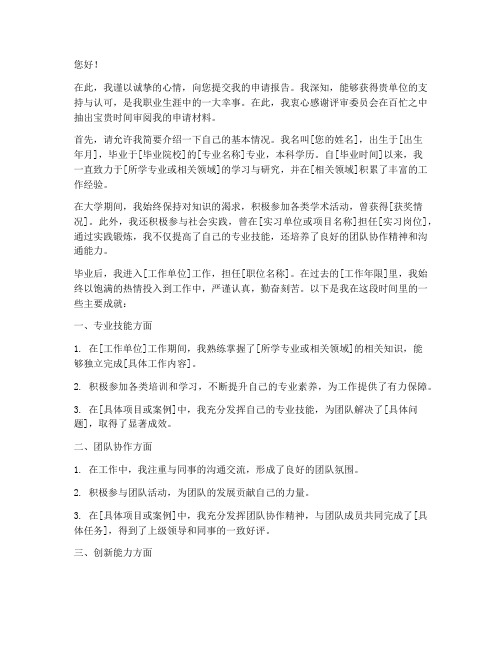 您好！

在此，我谨以诚挚的心情，向您提交我的申请报告。我深知，能够获得贵单位的支持与认可，是我职业生涯中的一大幸事。在此，我衷心感谢评审委员会在百忙之中抽出宝贵时间审阅我的申请材料。

首先，请允许我简要介绍一下自己的基本情况。我名叫[您的姓名]，出生于[出生年月]，毕业于[毕业院校]的[专业名称]专业，本科学历。自[毕业时间]以来，我一直致力于[所学专业或相关领域]的学习与研究，并在[相关领域]积累了丰富的工作经验。

在大学期间，我始终保持对知识的渴求，积极参加各类学术活动，曾获得[获奖情况]。此外，我还积极参与社会实践，曾在[实习单位或项目名称]担任[实习岗位]，通过实践锻炼，我不仅提高了自己的专业技能，还培养了良好的团队协作精神和沟通能力。

毕业后，我进入[工作单位]工作，担任[职位名称]。在过去的[工作年限]里，我始终以饱满的热情投入到工作中，严谨认真，勤奋刻苦。以下是我在这段时间里的一些主要成就：

一、专业技能方面

1. 在[工作单位]工作期间，我熟练掌握了[所学专业或相关领域]的相关知识，能够独立完成[具体工作内容]。

2. 积极参加各类培训和学习，不断提升自己的专业素养，为工作提供了有力保障。

3. 在[具体项目或案例]中，我充分发挥自己的专业技能，为团队解决了[具体问题]，取得了显著成效。

二、团队协作方面

1. 在工作中，我注重与同事的沟通交流，形成了良好的团队氛围。

2. 积极参与团队活动，为团队的发展贡献自己的力量。

3. 在[具体项目或案例]中，我充分发挥团队协作精神，与团队成员共同完成了[具体任务]，得到了上级领导和同事的一致好评。

三、创新能力方面